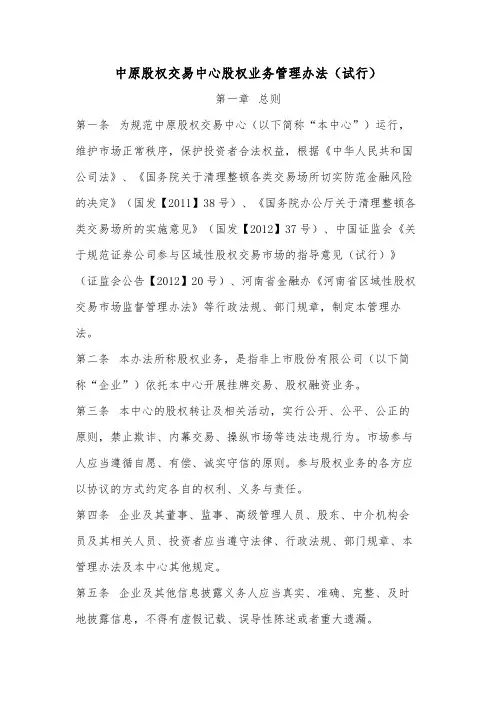 中原股权交易中心股权业务管理办法（试行）

第一章 总则

第一条 为规范中原股权交易中心（以下简称“本中心”）运行，维护市场正常秩序，保护投资者合法权益，根据《中华人民共和国公司法》、《国务院关于清理整顿各类交易场所切实防范金融风险的决定》（国发【2011】38号）、《国务院办公厅关于清理整顿各类交易场所的实施意见》（国发【2012】37号）、中国证监会《关于规范证券公司参与区域性股权交易市场的指导意见（试行）》（证监会公告【2012】20号）、河南省金融办《河南省区域性股权交易市场监督管理办法》等行政法规、部门规章，制定本管理办法。

第二条 本办法所称股权业务，是指非上市股份有限公司（以下简称“企业”）依托本中心开展挂牌交易、股权融资业务。

第三条 本中心的股权转让及相关活动，实行公开、公平、公正的原则，禁止欺诈、内幕交易、操纵市场等违法违规行为。市场参与人应当遵循自愿、有偿、诚实守信的原则。参与股权业务的各方应以协议的方式约定各自的权利、义务与责任。

第四条 企业及其董事、监事、高级管理人员、股东、中介机构会员及其相关人员、投资者应当遵守法律、行政法规、部门规章、本管理办法及本中心其他规定。

第五条 企业及其他信息披露义务人应当真实、准确、完整、及时地披露信息，不得有虚假记载、误导性陈述或者重大遗漏。